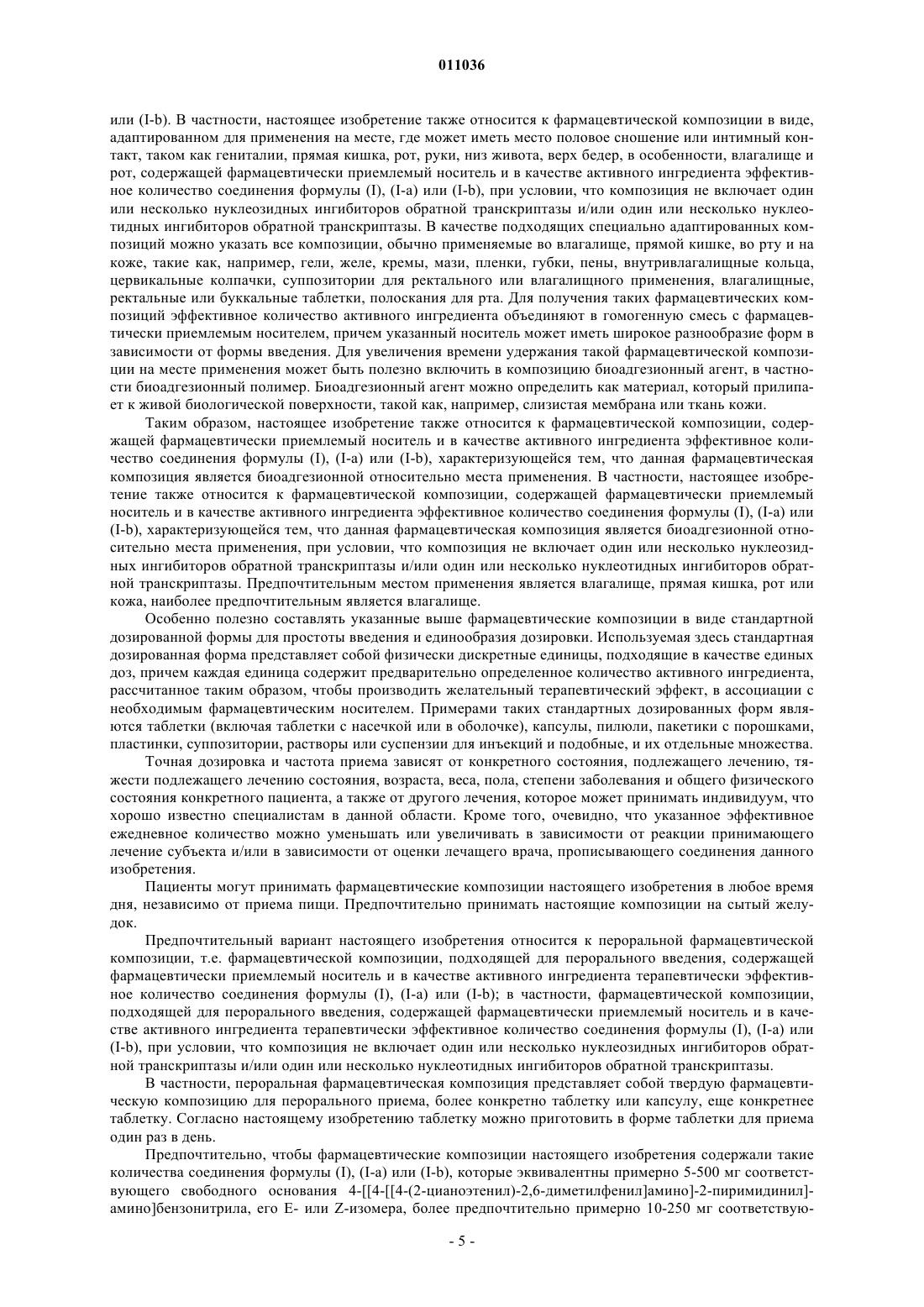 011036

или (I-b). В частности, настоящее изобретение также относится к фармацевтической композиции в виде, адаптированном для применения на месте, где может иметь место половое сношение или интимный контакт, таком как гениталии, прямая кишка, рот, руки, низ живота, верх бедер, в особенности, влагалище и рот, содержащей фармацевтически приемлемый носитель и в качестве активного ингредиента эффективное количество соединения формулы (I), (I-a) или (I-b), при условии, что композиция не включает один или несколько нуклеозидных ингибиторов обратной транскриптазы и/или один или несколько нуклеотидных ингибиторов обратной транскриптазы. В качестве подходящих специально адаптированных композиций можно указать все композиции, обычно применяемые во влагалище, прямой кишке, во рту и на коже, такие как, например, гели, желе, кремы, мази, пленки, губки, пены, внутривлагалищные кольца, цервикальные колпачки, суппозитории для ректального или влагалищного применения, влагалищные, ректальные или буккальные таблетки, полоскания для рта. Для получения таких фармацевтических композиций эффективное количество активного ингредиента объединяют в гомогенную смесь с фармацевтически приемлемым носителем, причем указанный носитель может иметь широкое разнообразие форм в зависимости от формы введения. Для увеличения времени удержания такой фармацевтической композиции на месте применения может быть полезно включить в композицию биоадгезионный агент, в частности биоадгезионный полимер. Биоадгезионный агент можно определить как материал, который прилипает к живой биологической поверхности, такой как, например, слизистая мембрана или ткань кожи.

Таким образом, настоящее изобретение также относится к фармацевтической композиции, содержащей фармацевтически приемлемый носитель и в качестве активного ингредиента эффективное количество соединения формулы (I), (I-a) или (I-b), характеризующейся тем, что данная фармацевтическая композиция является биоадгезионной относительно места применения. В частности, настоящее изобретение также относится к фармацевтической композиции, содержащей фармацевтически приемлемый носитель и в качестве активного ингредиента эффективное количество соединения формулы (I), (I-a) или (I-b), характеризующейся тем, что данная фармацевтическая композиция является биоадгезионной относительно места применения, при условии, что композиция не включает один или несколько нуклеозидных ингибиторов обратной транскриптазы и/или один или несколько нуклеотидных ингибиторов обратной транскриптазы. Предпочтительным местом применения является влагалище, прямая кишка, рот или кожа, наиболее предпочтительным является влагалище.

Особенно полезно составлять указанные выше фармацевтические композиции в виде стандартной дозированной формы для простоты введения и единообразия дозировки. Используемая здесь стандартная дозированная форма представляет собой физически дискретные единицы, подходящие в качестве единых доз, причем каждая единица содержит предварительно определенное количество активного ингредиента, рассчитанное таким образом, чтобы производить желательный терапевтический эффект, в ассоциации с необходимым фармацевтическим носителем. Примерами таких стандартных дозированных форм являются таблетки (включая таблетки с насечкой или в оболочке), капсулы, пилюли, пакетики с порошками, пластинки, суппозитории, растворы или суспензии для инъекций и подобные, и их отдельные множества.

Точная дозировка и частота приема зависят от конкретного состояния, подлежащего лечению, тяжести подлежащего лечению состояния, возраста, веса, пола, степени заболевания и общего физического состояния конкретного пациента, а также от другого лечения, которое может принимать индивидуум, что хорошо известно специалистам в данной области. Кроме того, очевидно, что указанное эффективное ежедневное количество можно уменьшать или увеличивать в зависимости от реакции принимающего лечение субъекта и/или в зависимости от оценки лечащего врача, прописывающего соединения данного изобретения.

Пациенты могут принимать фармацевтические композиции настоящего изобретения в любое время дня, независимо от приема пищи. Предпочтительно принимать настоящие композиции на сытый желудок.

Предпочтительный вариант настоящего изобретения относится к пероральной фармацевтической композиции, т.е. фармацевтической композиции, подходящей для перорального введения, содержащей фармацевтически приемлемый носитель и в качестве активного ингредиента терапевтически эффективное количество соединения формулы (I), (I-a) или (I-b); в частности, фармацевтической композиции, подходящей для перорального введения, содержащей фармацевтически приемлемый носитель и в качестве активного ингредиента терапевтически эффективное количество соединения формулы (I), (I-a) или (I-b), при условии, что композиция не включает один или несколько нуклеозидных ингибиторов обратной транскриптазы и/или один или несколько нуклеотидных ингибиторов обратной транскриптазы.

В частности, пероральная фармацевтическая композиция представляет собой твердую фармацевтическую композицию для перорального приема, более конкретно таблетку или капсулу, еще конкретнее таблетку. Согласно настоящему изобретению таблетку можно приготовить в форме таблетки для приема один раз в день.

Предпочтительно, чтобы фармацевтические композиции настоящего изобретения содержали такие количества соединения формулы (I), (I-a) или (I-b), которые эквивалентны примерно 5-500 мг соответствующего свободного основания 4-[[4-[[4-(2-цианоэтенил)-2,6-диметилфенил]амино]-2-пиримидинил]-амино]бензонитрила, его E- или Z-изомера, более предпочтительно примерно 10-250 мг соответствую-

- 5 -